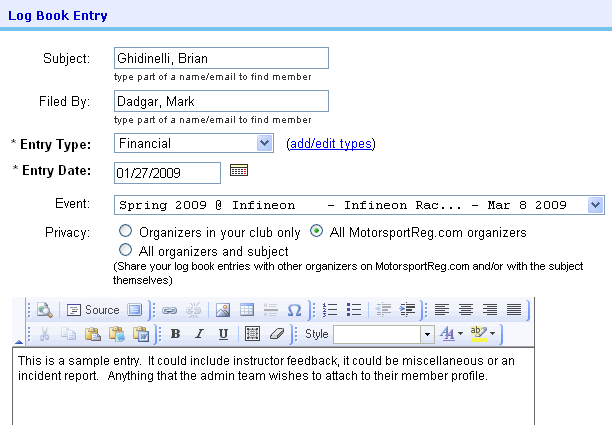 Log Book Entry

Subject: Ghidinelli, Brian
type part of a name/email to find member

Filed By: Dadgar, Mark
type part of a name/email to find member

* Entry Type: Financial (add/edit types)

* Entry Date: 01/27/2009

Event: Spring 2009 @ Infineon - Infineon Rac... - Mar 8 2009

Privacy: Organizers in your club only All MotorsportReg.com organizers
All organizers and subject
(Share your log book entries with other organizers on MotorsportReg.com and/or with the subject themselves)

Source B I U Style

This is a sample entry. It could include instructor feedback, it could be miscellaneous or an incident report. Anything that the admin team wishes to attach to their member profile.